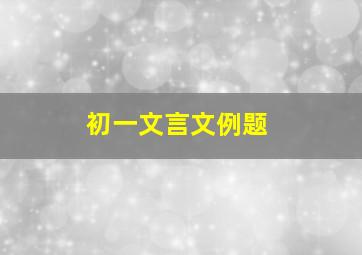 初一文言文例题